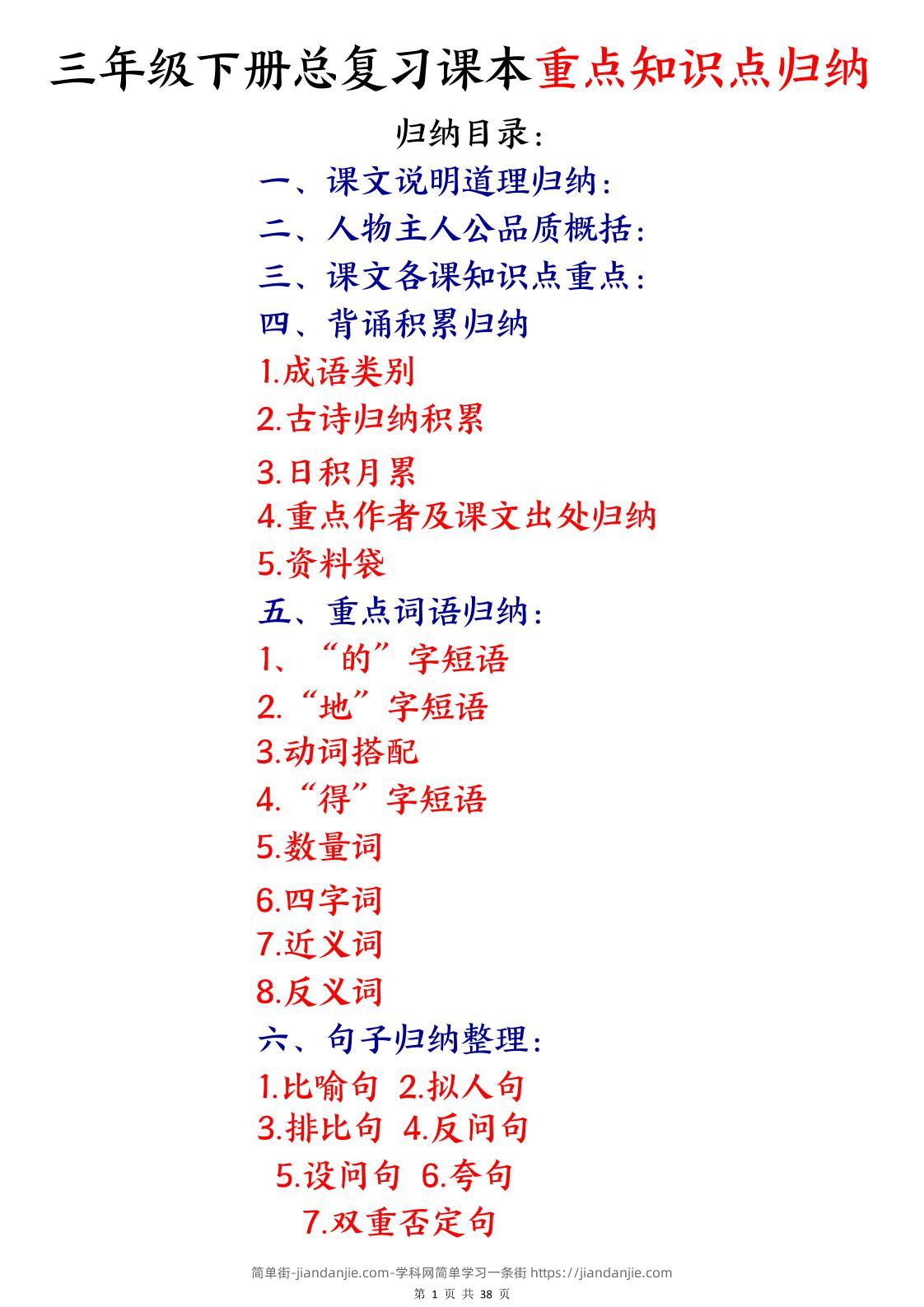 三年级下册总复习课本重点知识点归纳

归纳目录：

一、课文说明道理归纳：

二、人物主人公品质概括：

三、课文各课知识点重点：

四、背诵积累归纳

1.成语类别

2.古诗归纳积累

3.日积月累

4.重点作者及课文出处归纳

5.资料袋

五、重点词语归纳：

1、“的”字短语

2.“地”字短语

3.动词搭配

4.“得”字短语

5.数量词

6.四字词

7.近义词

8.反义词

六、句子归纳整理：

1.比喻句 2.拟人句

3.排比句 4.反问句

5.设问句 6.夸句

7.双重否定句

简单街-jiandanjie.com-学科网简单学习一条街 https://jiandanjie.com

第 1 页 共 38 页